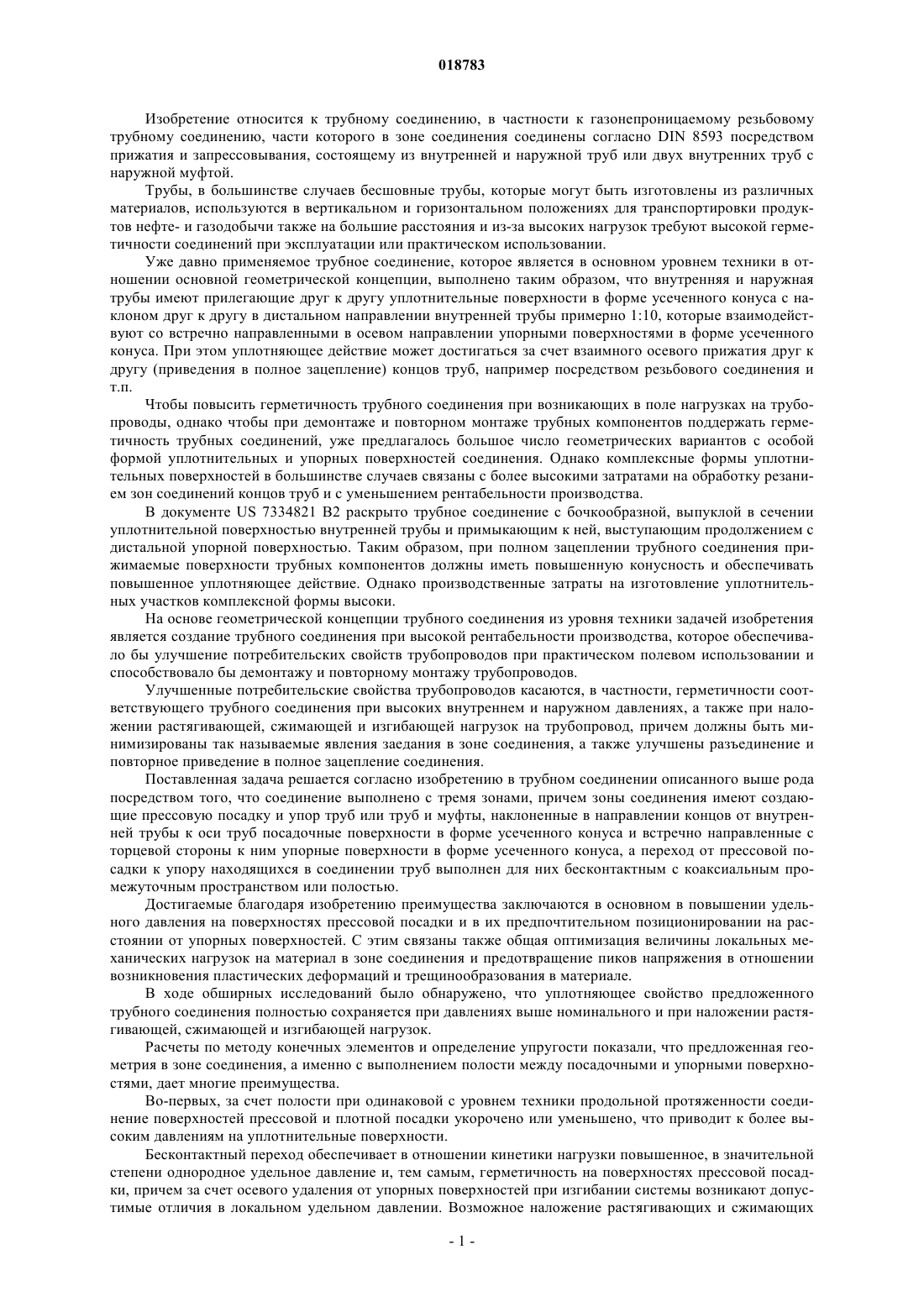 018783

Изобретение относится к трубному соединению, в частности к газонепроницаемому резьбовому трубному соединению, части которого в зоне соединения соединены согласно DIN 8593 посредством прижатия и запрессовывания, состоящему из внутренней и наружной труб или двух внутренних труб с наружной муфтой.

Трубы, в большинстве случаев бесшовные трубы, которые могут быть изготовлены из различных материалов, используются в вертикальном и горизонтальном положениях для транспортировки продуктов нефте- и газодобычи также на большие расстояния и из-за высоких нагрузок требуют высокой герметичности соединений при эксплуатации или практическом использовании.

Уже давно применяемое трубное соединение, которое является в основном уровнем техники в отношении основной геометрической концепции, выполнено таким образом, что внутренняя и наружная трубы имеют прилегающие друг к другу уплотнительные поверхности в форме усеченного конуса с наклоном друг к другу в дистальном направлении внутренней трубы примерно 1:10, которые взаимодействуют со встречно направленными в осевом направлении упорными поверхностями в форме усеченного конуса. При этом уплотняющее действие может достигаться за счет взаимного осевого прижатия друг к другу (приведения в полное зацепление) концов труб, например посредством резьбового соединения и т.п.

Чтобы повысить герметичность трубного соединения при возникающих в поле нагрузках на трубопроводы, однако чтобы при демонтаже и повторном монтаже трубных компонентов поддержать герметичность трубных соединений, уже предлагалось большое число геометрических вариантов с особой формой уплотнительных и упорных поверхностей соединения. Однако комплексные формы уплотнительных поверхностей в большинстве случаев связаны с более высокими затратами на обработку резанием зон соединений концов труб и с уменьшением рентабельности производства.

В документе US 7334821 B2 раскрыто трубное соединение с бочкообразной, выпуклой в сечении уплотнительной поверхностью внутренней трубы и примыкающим к ней, выступающим продолжением с дистальной упорной поверхностью. Таким образом, при полном зацеплении трубного соединения прижимаемые поверхности трубных компонентов должны иметь повышенную конусность и обеспечивать повышенное уплотняющее действие. Однако производственные затраты на изготовление уплотнительных участков комплексной формы высоки.

На основе геометрической концепции трубного соединения из уровня техники задачей изобретения является создание трубного соединения при высокой рентабельности производства, которое обеспечивало бы улучшение потребительских свойств трубопроводов при практическом полевом использовании и способствовало бы демонтажу и повторному монтажу трубопроводов.

Улучшенные потребительские свойства трубопроводов касаются, в частности, герметичности соответствующего трубного соединения при высоких внутреннем и наружном давлениях, а также при наложении растягивающей, сжимающей и изгибающей нагрузок на трубопровод, причем должны быть минимизированы так называемые явления заедания в зоне соединения, а также улучшены разъединение и повторное приведение в полное зацепление соединения.

Поставленная задача решается согласно изобретению в трубном соединении описанного выше рода посредством того, что соединение выполнено с тремя зонами, причем зоны соединения имеют создающие прессовую посадку и упор труб или труб и муфты, наклоненные в направлении концов от внутренней трубы к оси труб посадочные поверхности в форме усеченного конуса и встречно направленные с торцевой стороны к ним упорные поверхности в форме усеченного конуса, а переход от прессовой посадки к упору находящихся в соединении труб выполнен для них бесконтактным с коаксиальным промежуточным пространством или полостью.

Достигаемые благодаря изобретению преимущества заключаются в основном в повышении удельного давления на поверхностях прессовой посадки и в их предпочтительном позиционировании на расстоянии от упорных поверхностей. С этим связаны также общая оптимизация величины локальных механических нагрузок на материал в зоне соединения и предотвращение пиков напряжения в отношении возникновения пластических деформаций и трещинообразования в материале.

В ходе обширных исследований было обнаружено, что уплотняющее свойство предложенного трубного соединения полностью сохраняется при давлениях выше номинального и при наложении растягивающей, сжимающей и изгибающей нагрузок.

Расчеты по методу конечных элементов и определение упругости показали, что предложенная геометрия в зоне соединения, а именно с выполнением полости между посадочными и упорными поверхностями, дает многие преимущества.

Во-первых, за счет полости при одинаковой с уровнем техники продольной протяженности соединение поверхностей прессовой и плотной посадки укорочено или уменьшено, что приводит к более высоким давлениям на уплотнительные поверхности.

Бесконтактный переход обеспечивает в отношении кинетики нагрузки повышенное, в значительной степени однородное удельное давление и, тем самым, герметичность на поверхностях прессовой посадки, причем за счет осевого удаления от упорных поверхностей при изгибании системы возникают допустимые отличия в локальном удельном давлении. Возможное наложение растягивающих и сжимающих

- 1 -